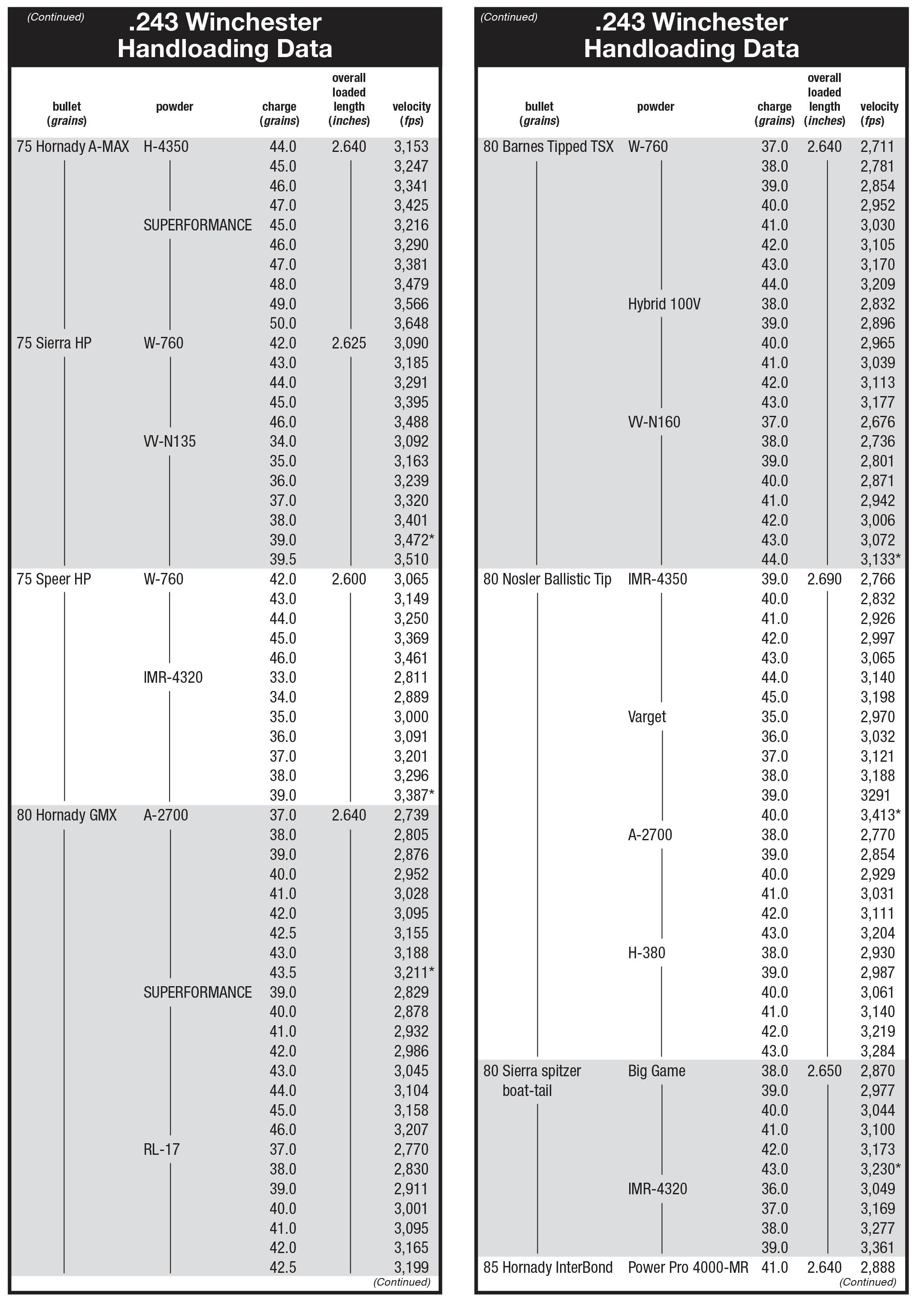 (Continued)

.243 Winchester Handloading Data

| bullet (grains) | powder | charge (grains) | overall loaded length (inches) | velocity (fps) |
|---|---|---|---|---|
| 75 Hornady A-MAX | H-4350 | 44.0 | 2.640 | 3,153 |
| | | 45.0 | | 3,247 |
| | | 46.0 | | 3,341 |
| | | 47.0 | | 3,425 |
| | SUPERFORMANCE | 45.0 | | 3,216 |
| | | 46.0 | | 3,290 |
| | | 47.0 | | 3,381 |
| | | 48.0 | | 3,479 |
| | | 49.0 | | 3,566 |
| | | 50.0 | | 3,648 |
| 75 Sierra HP | W-760 | 42.0 | 2.625 | 3,090 |
| | | 43.0 | | 3,185 |
| | | 44.0 | | 3,291 |
| | | 45.0 | | 3,395 |
| | | 46.0 | | 3,488 |
| | VV-N135 | 34.0 | | 3,092 |
| | | 35.0 | | 3,163 |
| | | 36.0 | | 3,239 |
| | | 37.0 | | 3,320 |
| | | 38.0 | | 3,401 |
| | | 39.0 | | 3,472* |
| | | 39.5 | | 3,510 |
| 75 Speer HP | W-760 | 42.0 | 2.600 | 3,065 |
| | | 43.0 | | 3,149 |
| | | 44.0 | | 3,250 |
| | | 45.0 | | 3,369 |
| | | 46.0 | | 3,461 |
| | IMR-4320 | 33.0 | | 2,811 |
| | | 34.0 | | 2,889 |
| | | 35.0 | | 3,000 |
| | | 36.0 | | 3,091 |
| | | 37.0 | | 3,201 |
| | | 38.0 | | 3,296 |
| | | 39.0 | | 3,387* |
| 80 Hornady GMX | A-2700 | 37.0 | 2.640 | 2,739 |
| | | 38.0 | | 2,805 |
| | | 39.0 | | 2,876 |
| | | 40.0 | | 2,952 |
| | | 41.0 | | 3,028 |
| | | 42.0 | | 3,095 |
| | | 42.5 | | 3,155 |
| | | 43.0 | | 3,188 |
| | | 43.5 | | 3,211* |
| | SUPERFORMANCE | 39.0 | | 2,829 |
| | | 40.0 | | 2,878 |
| | | 41.0 | | 2,932 |
| | | 42.0 | | 2,986 |
| | | 43.0 | | 3,045 |
| | | 44.0 | | 3,104 |
| | | 45.0 | | 3,158 |
| | | 46.0 | | 3,207 |
| | RL-17 | 37.0 | | 2,770 |
| | | 38.0 | | 2,830 |
| | | 39.0 | | 2,911 |
| | | 40.0 | | 3,001 |
| | | 41.0 | | 3,095 |
| | | 42.0 | | 3,165 |
| | | 42.5 | | 3,199 |

(Continued)

(Continued)

.243 Winchester Handloading Data

| bullet (grains) | powder | charge (grains) | overall loaded length (inches) | velocity (fps) |
|---|---|---|---|---|
| 80 Barnes Tipped TSX | W-760 | 37.0 | 2.640 | 2,711 |
| | | 38.0 | | 2,781 |
| | | 39.0 | | 2,854 |
| | | 40.0 | | 2,952 |
| | | 41.0 | | 3,030 |
| | | 42.0 | | 3,105 |
| | | 43.0 | | 3,170 |
| | | 44.0 | | 3,209 |
| | Hybrid 100V | 38.0 | | 2,832 |
| | | 39.0 | | 2,896 |
| | | 40.0 | | 2,965 |
| | | 41.0 | | 3,039 |
| | | 42.0 | | 3,113 |
| | | 43.0 | | 3,177 |
| | VV-N160 | 37.0 | | 2,676 |
| | | 38.0 | | 2,736 |
| | | 39.0 | | 2,801 |
| | | 40.0 | | 2,871 |
| | | 41.0 | | 2,942 |
| | | 42.0 | | 3,006 |
| | | 43.0 | | 3,072 |
| | | 44.0 | | 3,133* |
| 80 Nosler Ballistic Tip | IMR-4350 | 39.0 | 2.690 | 2,766 |
| | | 40.0 | | 2,832 |
| | | 41.0 | | 2,926 |
| | | 42.0 | | 2,997 |
| | | 43.0 | | 3,065 |
| | | 44.0 | | 3,140 |
| | | 45.0 | | 3,198 |
| | Varget | 35.0 | | 2,970 |
| | | 36.0 | | 3,032 |
| | | 37.0 | | 3,121 |
| | | 38.0 | | 3,188 |
| | | 39.0 | | 3291 |
| | | 40.0 | | 3,413* |
| | A-2700 | 38.0 | | 2,770 |
| | | 39.0 | | 2,854 |
| | | 40.0 | | 2,929 |
| | | 41.0 | | 3,031 |
| | | 42.0 | | 3,111 |
| | | 43.0 | | 3,204 |
| | H-380 | 38.0 | | 2,930 |
| | | 39.0 | | 2,987 |
| | | 40.0 | | 3,061 |
| | | 41.0 | | 3,140 |
| | | 42.0 | | 3,219 |
| | | 43.0 | | 3,284 |
| 80 Sierra spitzer boat-tail | Big Game | 38.0 | 2.650 | 2,870 |
| | | 39.0 | | 2,977 |
| | | 40.0 | | 3,044 |
| | | 41.0 | | 3,100 |
| | | 42.0 | | 3,173 |
| | | 43.0 | | 3,230* |
| | IMR-4320 | 36.0 | | 3,049 |
| | | 37.0 | | 3,169 |
| | | 38.0 | | 3,277 |
| | | 39.0 | | 3,361 |
| 85 Hornady InterBond | Power Pro 4000-MR | 41.0 | 2.640 | 2,888 |

(Continued)